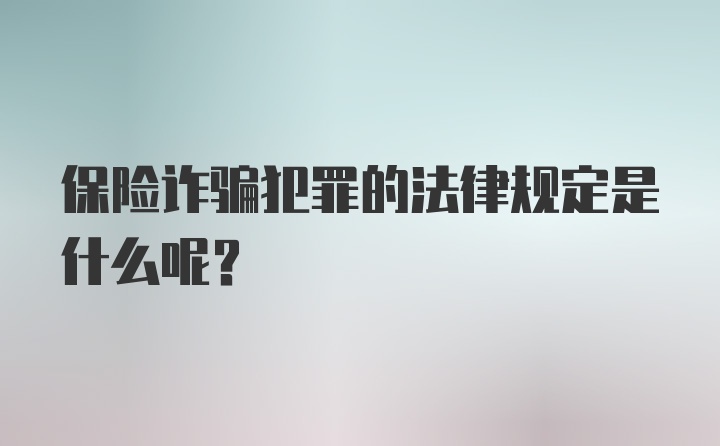 保险诈骗犯罪的法律规定是什么呢？